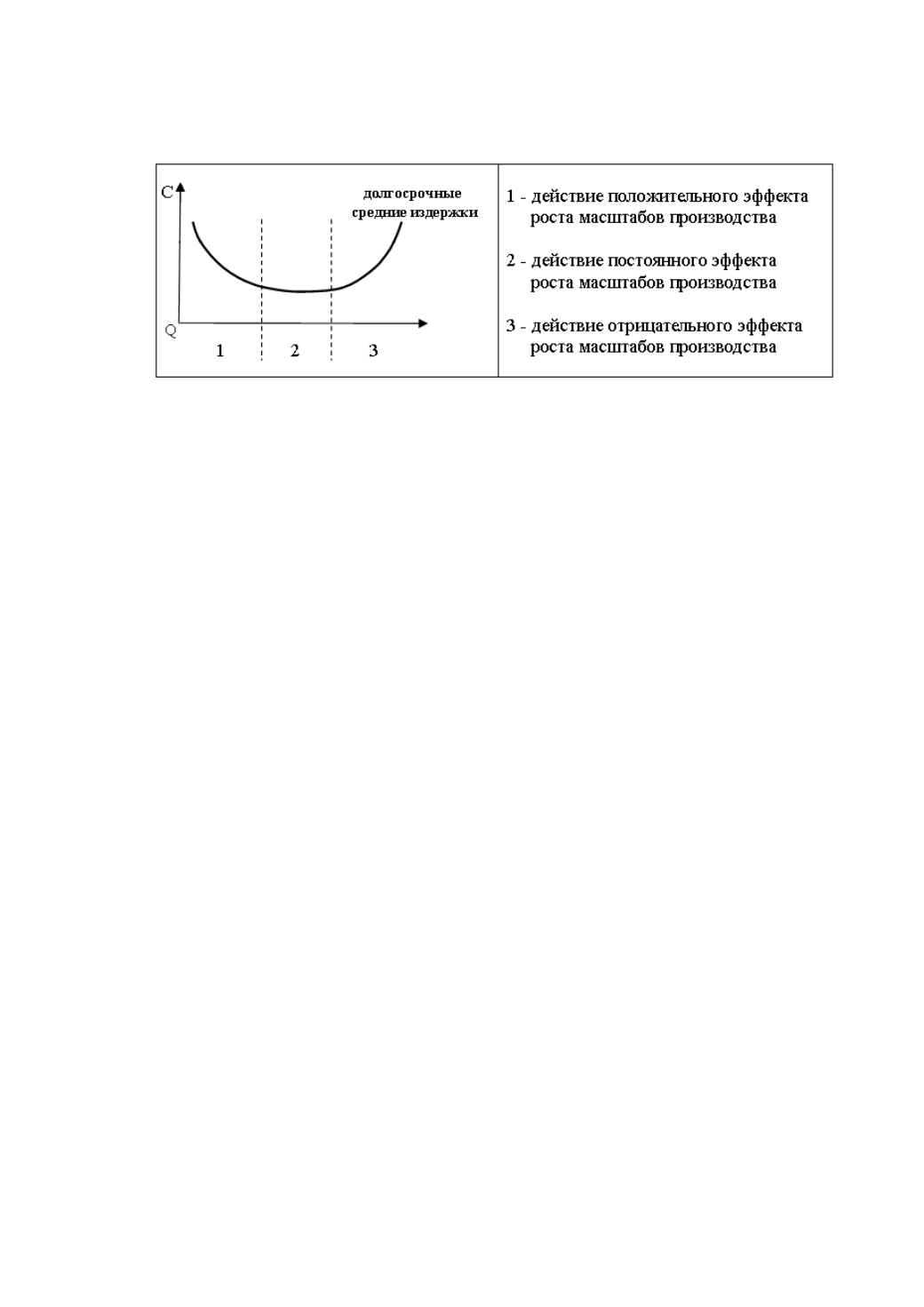 C

долгосрочные средние издержки

Q

1 2 3

1 - действие положительного эффекта роста масштабов производства

2 - действие постоянного эффекта роста масштабов производства

3 - действие отрицательного эффекта роста масштабов производства